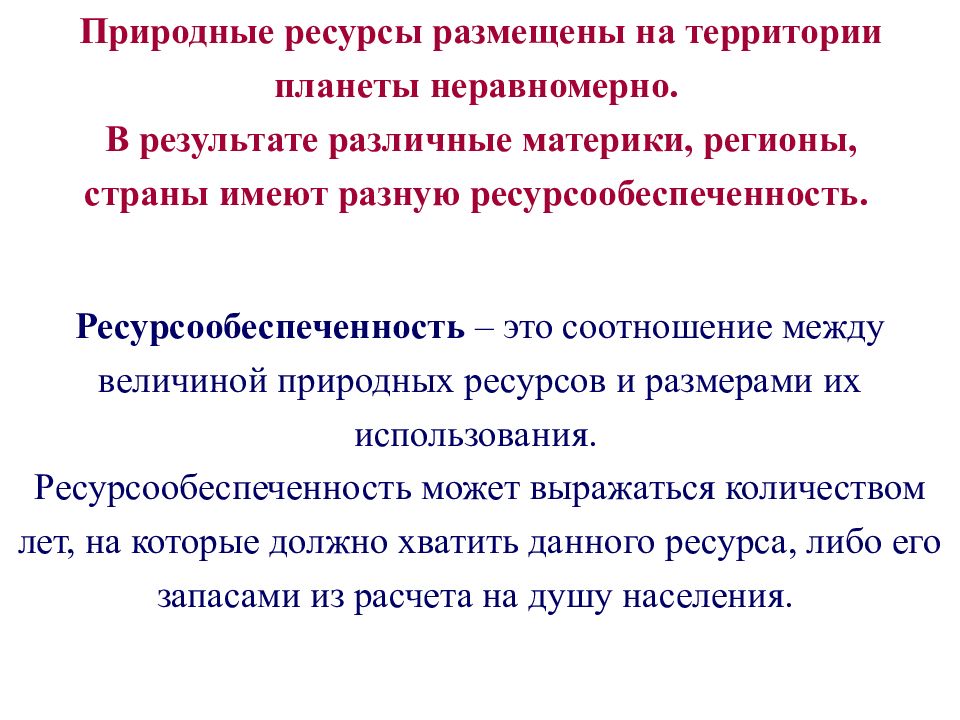 Природные ресурсы размещены на территории планеты неравномерно.
В результате различные материки, регионы, страны имеют разную ресурсообеспеченность.

Ресурсообеспеченность – это соотношение между величиной природных ресурсов и размерами их использования.
Ресурсообеспеченность может выражаться количеством лет, на которые должно хватить данного ресурса, либо его запасами из расчета на душу населения.